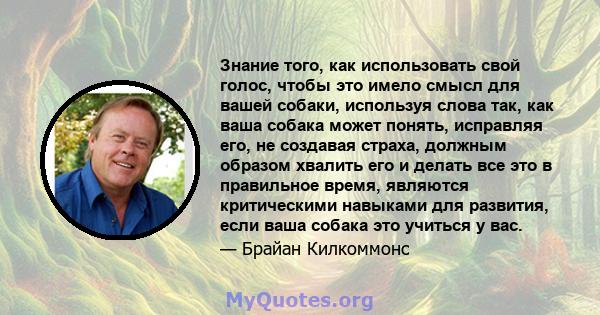 Знание того, как использовать свой голос, чтобы это имело смысл для вашей собаки, используя слова так, как ваша собака может понять, исправляя его, не создавая страха, должным образом хвалить его и делать все это в правильное время, являются критическими навыками для развития, если ваша собака это учиться у вас.
— Брайан Килкоммонс

MyQuotes.org